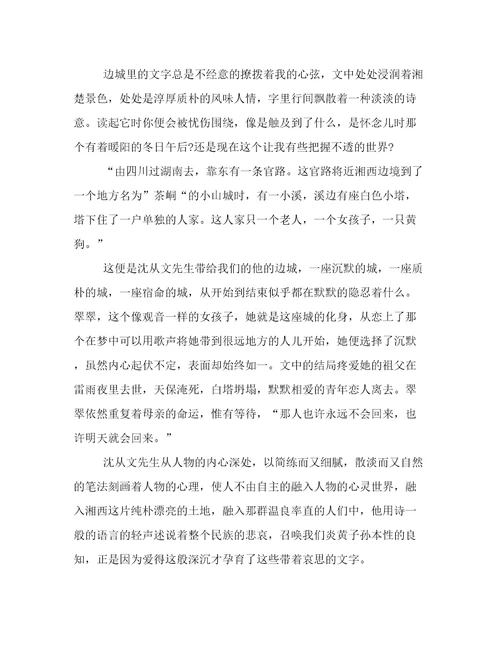 边城里的文字总是不经意的撩拨着我的心弦，文中处处浸润着湘楚景色，处处是淳厚质朴的风味人情，字里行间飘散着一种淡淡的诗意。读起它时你便会被忧伤围绕，像是触及到了什么，是怀念儿时那个有着暖阳的冬日午后?还是现在这个让我有些把握不透的世界?

“由四川过湖南去，靠东有一条官路。这官路将近湘西边境到了一个地方名为”茶峒“的小山城时，有一小溪，溪边有座白色小塔，塔下住了一户单独的人家。这人家只一个老人，一个女孩子，一只黄狗。”

这便是沈从文先生带给我们的他的边城，一座沉默的城，一座质朴的城，一座宿命的城，从开始到结束似乎都在默默的隐忍着什么。翠翠，这个像观音一样的女孩子，她就是这座城的化身，从恋上了那个在梦中可以用歌声将她带到很远地方的人儿开始，她便选择了沉默，虽然内心起伏不定，表面却始终如一。文中的结局疼爱她的祖父在雷雨夜里去世，天保淹死，白塔坍塌，默默相爱的青年恋人离去。翠翠依然重复着母亲的命运，惟有等待，“那人也许永远不会回来，也许明天就会回来。”

沈从文先生从人物的内心深处，以简练而又细腻，散淡而又自然的笔法刻画着人物的心理，使人不由自主的融入人物的心灵世界，融入湘西这片纯朴漂亮的土地，融入那群温良率直的人们中，他用诗一般的语言的轻声述说着整个民族的悲哀，召唤我们炎黄子孙本性的良知，正是因为爱得这般深沉才孕育了这些带着哀思的文字。